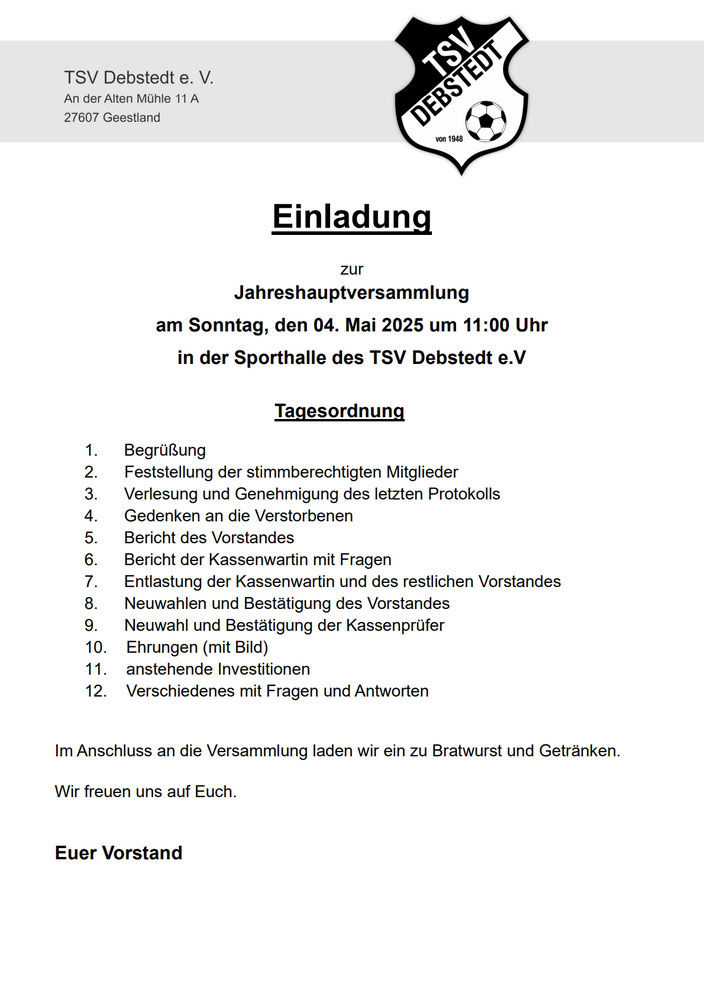 TSV Debstedt e. V.
An der Alten Mühle 11 A
27607 Geestland

TSV
DEBSTEDT
von 1948

Einladung

zur
Jahreshauptversammlung
am Sonntag, den 04. Mai 2025 um 11:00 Uhr
in der Sporthalle des TSV Debstedt e.V

Tagesordnung

1. Begrüßung
2. Feststellung der stimmberechtigten Mitglieder
3. Verlesung und Genehmigung des letzten Protokolls
4. Gedenken an die Verstorbenen
5. Bericht des Vorstandes
6. Bericht der Kassenwartin mit Fragen
7. Entlastung der Kassenwartin und des restlichen Vorstandes
8. Neuwahlen und Bestätigung des Vorstandes
9. Neuwahl und Bestätigung der Kassenprüfer
10. Ehrungen (mit Bild)
11. anstehende Investitionen
12. Verschiedenes mit Fragen und Antworten

Im Anschluss an die Versammlung laden wir ein zu Bratwurst und Getränken.

Wir freuen uns auf Euch.

Euer Vorstand